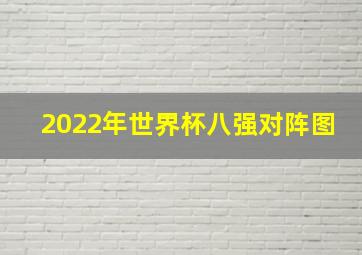 2022年世界杯八强对阵图